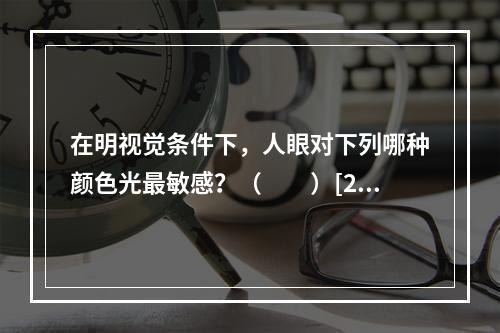 在明视觉条件下，人眼对下列哪种颜色光最敏感？（　）[2...